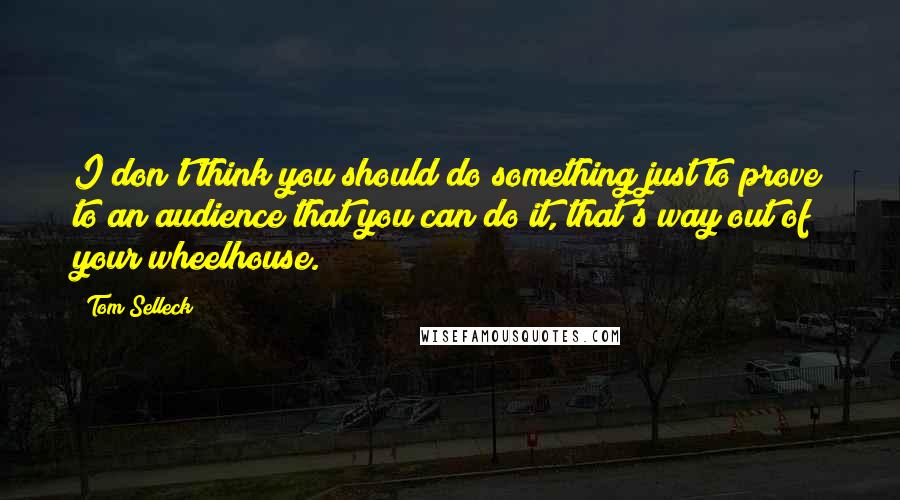 I don't think you should do something just to prove to an audience that you can do it, that's way out of your wheelhouse.

Tom Selleck

WISEFAMOUSQUOTES.COM